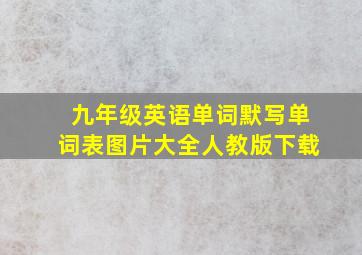 九年级英语单词默写单词表图片大全人教版下载